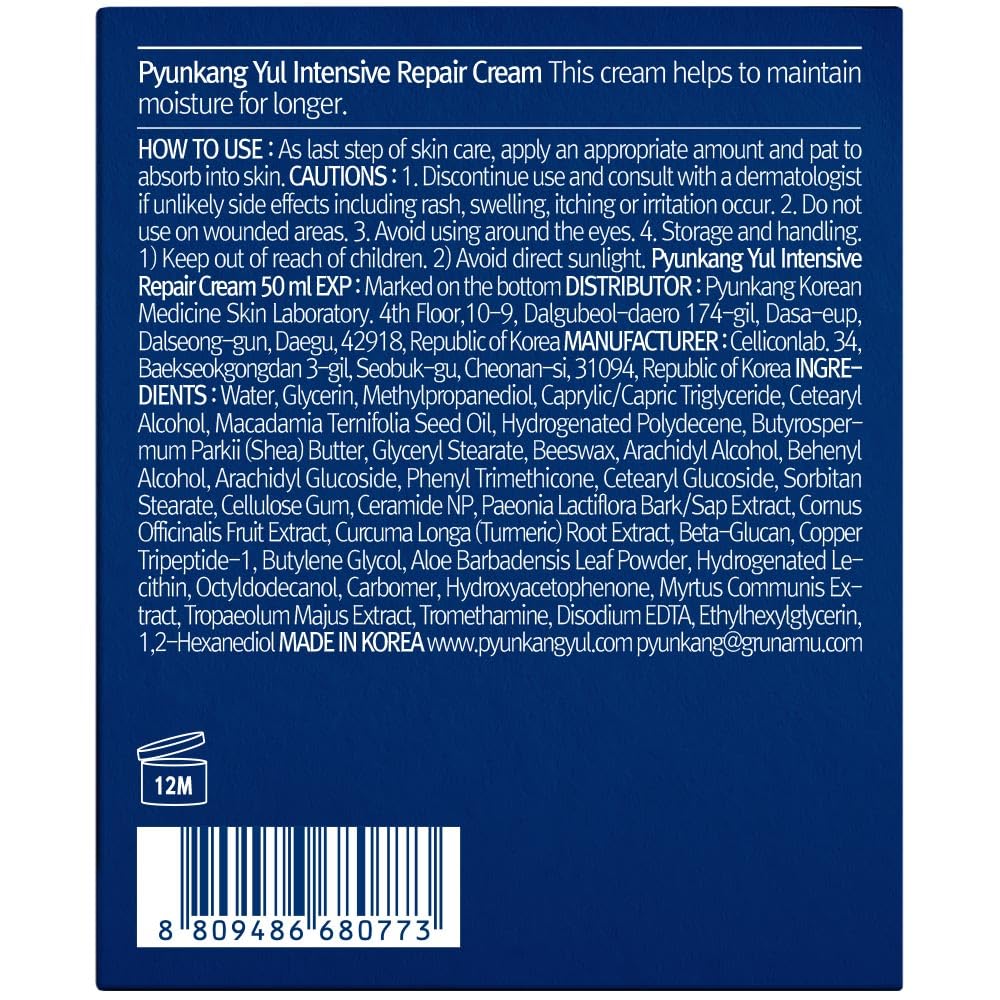 Pyunkang Yul Intensive Repair Cream This cream helps to maintain moisture for longer.

HOW TO USE : As last step of skin care, apply an appropriate amount and pat to absorb into skin. CAUTIONS : 1. Discontinue use and consult with a dermatologist if unlikely side effects including rash, swelling, itching or irritation occur. 2. Do not use on wounded areas. 3. Avoid using around the eyes. 4. Storage and handling. 1) Keep out of reach of children. 2) Avoid direct sunlight. Pyunkang Yul Intensive Repair Cream 50 ml EXP : Marked on the bottom DISTRIBUTOR : Pyunkang Korean Medicine Skin Laboratory. 4th Floor,10-9, Dalgubeol-daero 174-gil, Dasa-eup, Dalseong-gun, Daegu, 42918, Republic of Korea MANUFACTURER : Celliconlab. 34, Baekseokgongdan 3-gil, Seobuk-gu, Cheonan-si, 31094, Republic of Korea INGREDIENTS : Water, Glycerin, Methylpropanediol, Caprylic/Capric Triglyceride, Cetearyl Alcohol, Macadamia Ternifolia Seed Oil, Hydrogenated Polydecene, Butyrospermum Parkii (Shea) Butter, Glyceryl Stearate, Beeswax, Arachidyl Alcohol, Behenyl Alcohol, Arachidyl Glucoside, Phenyl Trimethicone, Cetearyl Glucoside, Sorbitan Stearate, Cellulose Gum, Ceramide NP, Paeonia Lactiflora Bark/Sap Extract, Cornus Officinalis Fruit Extract, Curcuma Longa (Turmeric) Root Extract, Beta-Glucan, Copper Tripeptide-1, Butylene Glycol, Aloe Barbadensis Leaf Powder, Hydrogenated Lecithin, Octyldodecanol, Carbomer, Hydroxyacetophenone, Myrtus Communis Extract, Tropaeolum Majus Extract, Tromethamine, Disodium EDTA, Ethylhexylglycerin, 1,2-Hexanediol MADE IN KOREA www.pyunkangyul.com pyunkang@grunamu.com

12M

8 809486 680773